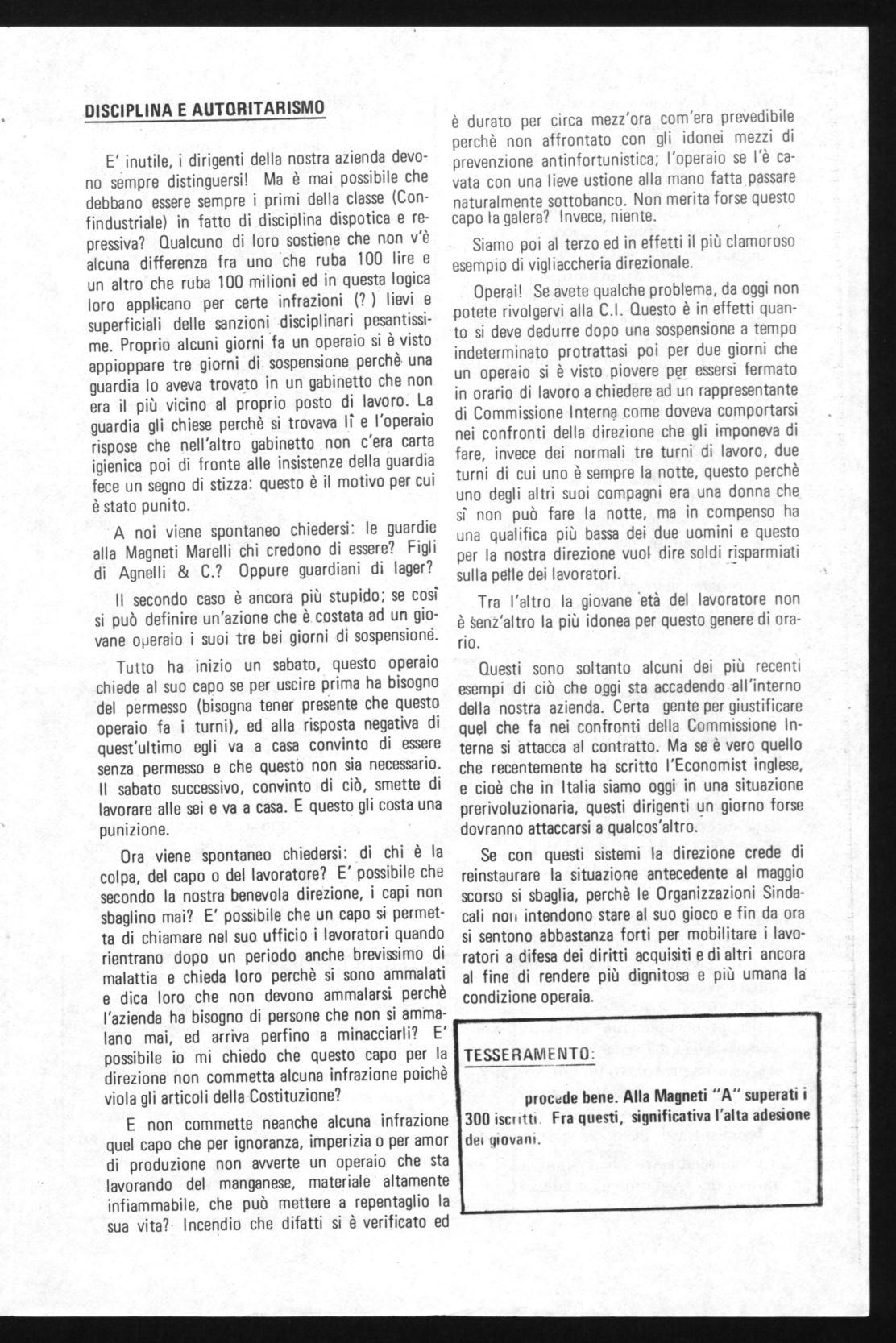 DISCIPLINA E AUTORITARISMO

E' inutile, i dirigenti della nostra azienda devono sempre distinguersi! Ma è mai possibile che debbano essere sempre i primi della classe (Confindustriale) in fatto di disciplina dispotica e repressiva? Qualcuno di loro sostiene che non v'è alcuna differenza fra uno che ruba 100 lire e un altro che ruba 100 milioni ed in questa logica loro applicano per certe infrazioni (? ) lievi e superficiali delle sanzioni disciplinari pesantissime. Proprio alcuni giorni fa un operaio si è visto appioppare tre giorni di sospensione perchè una guardia lo aveva trovato in un gabinetto che non era il più vicino al proprio posto di lavoro. La guardia gli chiese perchè si trovava lì e l'operaio rispose che nell'altro gabinetto non c'era carta igienica poi di fronte alle insistenze della guardia fece un segno di stizza: questo è il motivo per cui è stato punito.

A noi viene spontaneo chiedersi: le guardie alla Magneti Marelli chi credono di essere? Figli di Agnelli & C.? Oppure guardiani di lager?

Il secondo caso è ancora più stupido; se così si può definire un'azione che è costata ad un giovane operaio i suoi tre bei giorni di sospensione.

Tutto ha inizio un sabato, questo operaio chiede al suo capo se per uscire prima ha bisogno del permesso (bisogna tener presente che questo operaio fa i turni), ed alla risposta negativa di quest'ultimo egli va a casa convinto di essere senza permesso e che questo non sia necessario. Il sabato successivo, convinto di ciò, smette di lavorare alle sei e va a casa. E questo gli costa una punizione.

Ora viene spontaneo chiedersi: di chi è la colpa, del capo o del lavoratore? E' possibile che secondo la nostra benevola direzione, i capi non sbaglino mai? E' possibile che un capo si permetta di chiamare nel suo ufficio i lavoratori quando rientrano dopo un periodo anche brevissimo di malattia e chieda loro perchè si sono ammalati e dica loro che non devono ammalarsi perchè l'azienda ha bisogno di persone che non si ammalano mai, ed arriva perfino a minacciarli? E' possibile io mi chiedo che questo capo per la direzione non commetta alcuna infrazione poichè viola gli articoli della Costituzione?

E non commette neanche alcuna infrazione quel capo che per ignoranza, imperizia o per amor di produzione non avverte un operaio che sta lavorando del manganese, materiale altamente infiammabile, che può mettere a repentaglio la sua vita? Incendio che difatti si è verificato ed è durato per circa mezz'ora com'era prevedibile perchè non affrontato con gli idonei mezzi di prevenzione antinfortunistica; l'operaio se l'è cavata con una lieve ustione alla mano fatta passare naturalmente sottobanco. Non merita forse questo capo la galera? Invece, niente.

Siamo poi al terzo ed in effetti il più clamoroso esempio di vigliaccheria direzionale.

Operai! Se avete qualche problema, da oggi non potete rivolgervi alla C.I. Questo è in effetti quanto si deve dedurre dopo una sospensione a tempo indeterminato protrattasi poi per due giorni che un operaio si è visto piovere per essersi fermato in orario di lavoro a chiedere ad un rappresentante di Commissione Interna come doveva comportarsi nei confronti della direzione che gli imponeva di fare, invece dei normali tre turni di lavoro, due turni di cui uno è sempre la notte, questo perchè uno degli altri suoi compagni era una donna che sì non può fare la notte, ma in compenso ha una qualifica più bassa dei due uomini e questo per la nostra direzione vuol dire soldi risparmiati sulla pelle dei lavoratori.

Tra l'altro la giovane età del lavoratore non è senz'altro la più idonea per questo genere di orario.

Questi sono soltanto alcuni dei più recenti esempi di ciò che oggi sta accadendo all'interno della nostra azienda. Certa gente per giustificare quel che fa nei confronti della Commissione Interna si attacca al contratto. Ma se è vero quello che recentemente ha scritto l'Economist inglese, e cioè che in Italia siamo oggi in una situazione prerivoluzionaria, questi dirigenti un giorno forse dovranno attaccarsi a qualcos'altro.

Se con questi sistemi la direzione crede di reinstaurare la situazione antecedente al maggio scorso si sbaglia, perchè le Organizzazioni Sindacali non intendono stare al suo gioco e fin da ora si sentono abbastanza forti per mobilitare i lavoratori a difesa dei diritti acquisiti e di altri ancora al fine di rendere più dignitosa e più umana la condizione operaia.

TESSERAMENTO:

procede bene. Alla Magneti "A" superati i 300 iscritti. Fra questi, significativa l'alta adesione dei giovani.